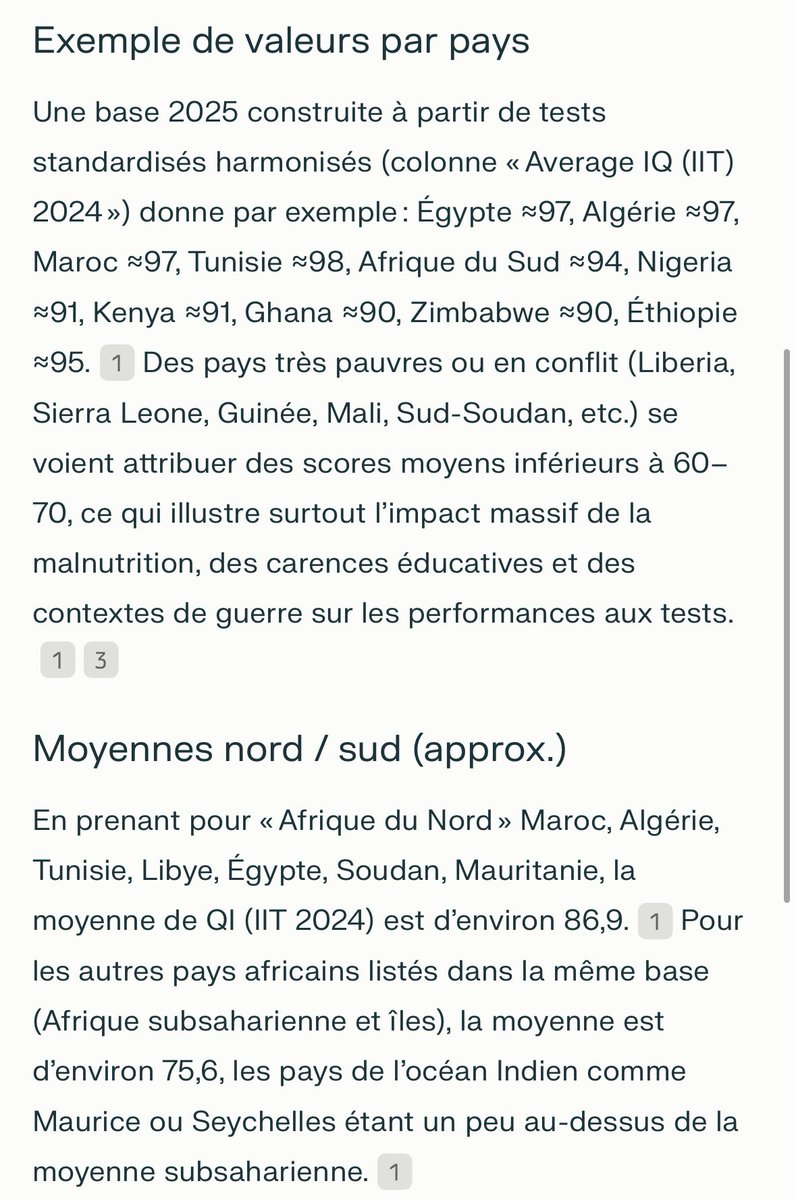 Exemple de valeurs par pays

Une base 2025 construite à partir de tests standardisés harmonisés (colonne « Average IQ (IIT) 2024 ») donne par exemple : Égypte ≈97, Algérie ≈97, Maroc ≈97, Tunisie ≈98, Afrique du Sud ≈94, Nigeria ≈91, Kenya ≈91, Ghana ≈90, Zimbabwe ≈90, Éthiopie ≈95. 1 Des pays très pauvres ou en conflit (Liberia, Sierra Leone, Guinée, Mali, Sud-Soudan, etc.) se voient attribuer des scores moyens inférieurs à 60–70, ce qui illustre surtout l'impact massif de la malnutrition, des carences éducatives et des contextes de guerre sur les performances aux tests. 1 3

Moyennes nord / sud (approx.)

En prenant pour « Afrique du Nord » Maroc, Algérie, Tunisie, Libye, Égypte, Soudan, Mauritanie, la moyenne de QI (IIT 2024) est d'environ 86,9. 1 Pour les autres pays africains listés dans la même base (Afrique subsaharienne et îles), la moyenne est d'environ 75,6, les pays de l'océan Indien comme Maurice ou Seychelles étant un peu au-dessus de la moyenne subsaharienne. 1